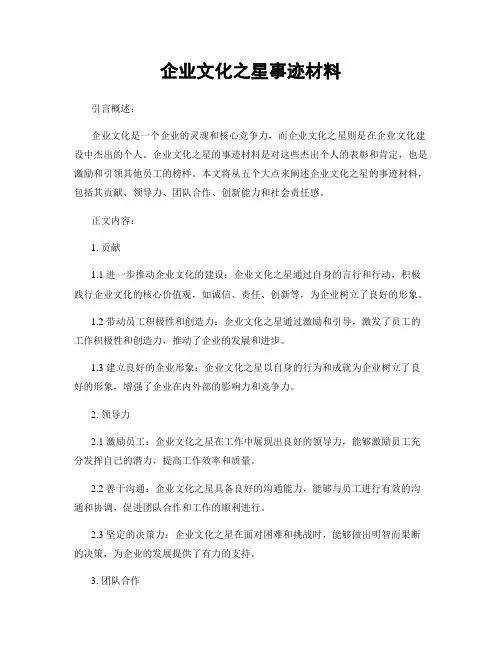 企业文化之星事迹材料

引言概述：

企业文化是一个企业的灵魂和核心竞争力，而企业文化之星则是在企业文化建设中杰出的个人。企业文化之星的事迹材料是对这些杰出个人的表彰和肯定，也是激励和引领其他员工的榜样。本文将从五个大点来阐述企业文化之星的事迹材料，包括其贡献、领导力、团队合作、创新能力和社会责任感。

正文内容：

1. 贡献

1.1 进一步推动企业文化的建设：企业文化之星通过自身的言行和行动，积极践行企业文化的核心价值观，如诚信、责任、创新等，为企业树立了良好的形象。

1.2 带动员工积极性和创造力：企业文化之星通过激励和引导，激发了员工的工作积极性和创造力，推动了企业的发展和进步。

1.3 建立良好的企业形象：企业文化之星以自身的行为和成就为企业树立了良好的形象，增强了企业在内外部的影响力和竞争力。

2. 领导力

2.1 激励员工：企业文化之星在工作中展现出良好的领导力，能够激励员工充分发挥自己的潜力，提高工作效率和质量。

2.2 善于沟通：企业文化之星具备良好的沟通能力，能够与员工进行有效的沟通和协调，促进团队合作和工作的顺利进行。

2.3 坚定的决策力：企业文化之星在面对困难和挑战时，能够做出明智而果断的决策，为企业的发展提供了有力的支持。

3. 团队合作